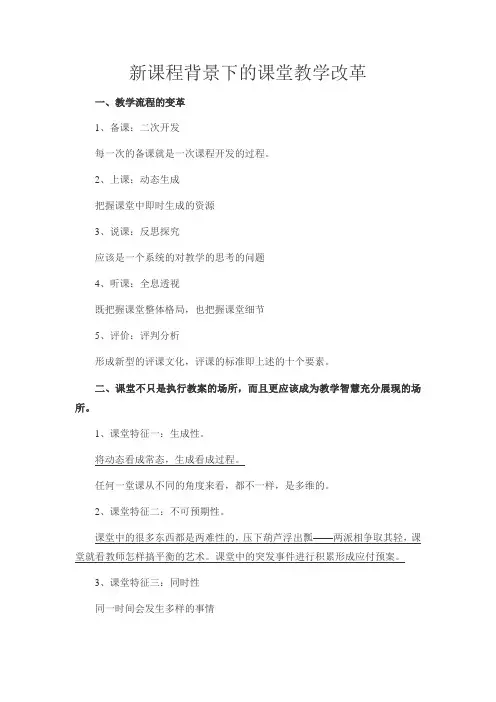 新课程背景下的课堂教学改革

一、教学流程的变革

1、备课：二次开发

每一次的备课就是一次课程开发的过程。

2、上课：动态生成

把握课堂中即时生成的资源

3、说课：反思探究

应该是一个系统的对教学的思考的问题

4、听课：全息透视

既把握课堂整体格局，也把握课堂细节

5、评价：评判分析

形成新型的评课文化，评课的标准即上述的十个要素。

二、课堂不只是执行教案的场所，而且更应该成为教学智慧充分展现的场所。

1、课堂特征一：生成性。

将动态看成常态，生成看成过程。

任何一堂课从不同的角度来看，都不一样，是多维的。

2、课堂特征二：不可预期性。

课堂中的很多东西都是两难性的，压下葫芦浮出瓢——两派相争取其轻，课堂就看教师怎样搞平衡的艺术。课堂中的突发事件进行积累形成应付预案。

3、课堂特征三：同时性

同一时间会发生多样的事情